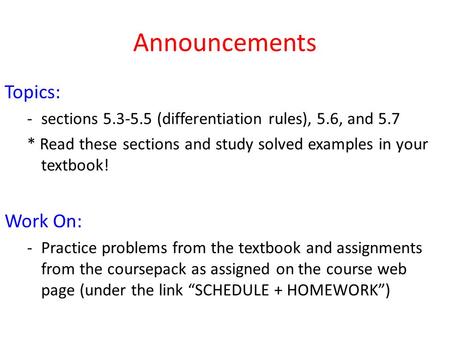 Announcements

Topics:

- sections 5.3-5.5 (differentiation rules), 5.6, and 5.7

* Read these sections and study solved examples in your textbook!

Work On:

- Practice problems from the textbook and assignments from the coursepack as assigned on the course web page (under the link “SCHEDULE + HOMEWORK”)